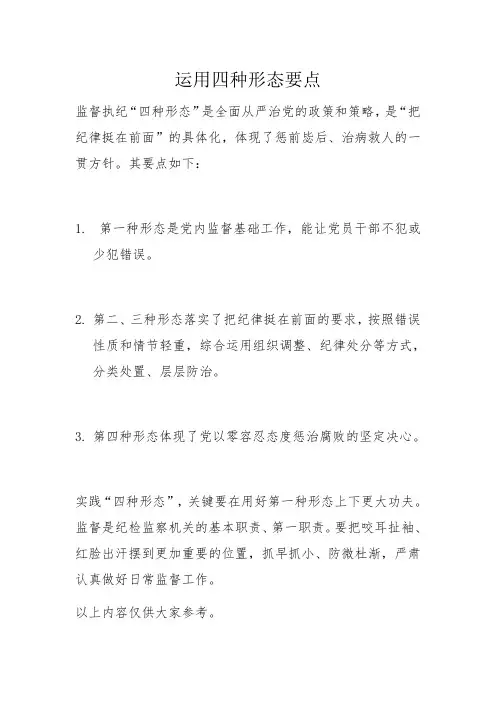 运用四种形态要点

监督执纪“四种形态”是全面从严治党的政策和策略，是“把纪律挺在前面”的具体化，体现了惩前毖后、治病救人的一贯方针。其要点如下：

1. 第一种形态是党内监督基础工作，能让党员干部不犯或少犯错误。

2. 第二、三种形态落实了把纪律挺在前面的要求，按照错误性质和情节轻重，综合运用组织调整、纪律处分等方式，分类处置、层层防治。

3. 第四种形态体现了党以零容忍态度惩治腐败的坚定决心。

实践“四种形态”，关键要在用好第一种形态上下更大功夫。监督是纪检监察机关的基本职责、第一职责。要把咬耳扯袖、红脸出汗摆到更加重要的位置，抓早抓小、防微杜渐，严肃认真做好日常监督工作。

以上内容仅供大家参考。